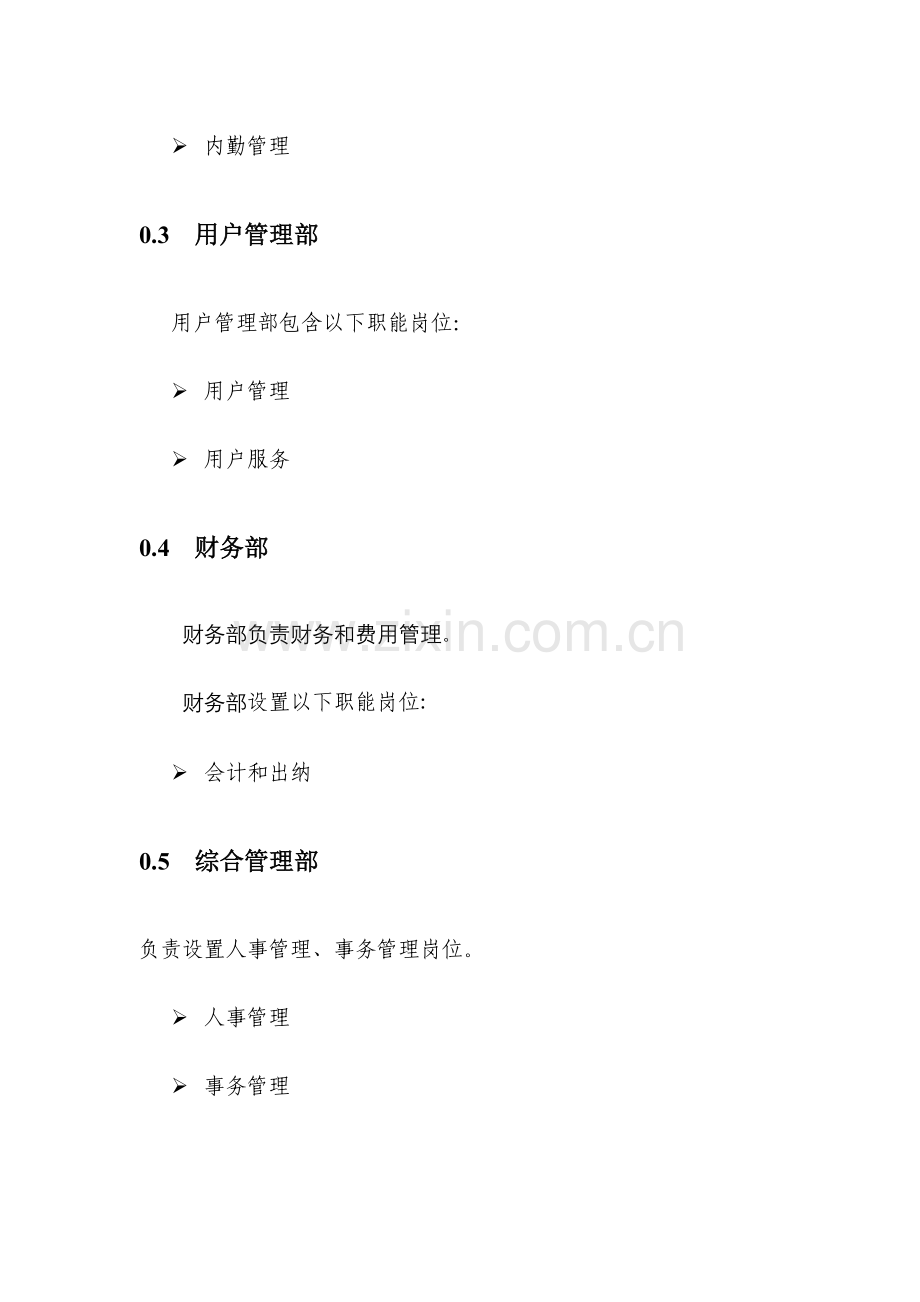 ➢ 内勤管理

0.3 用户管理部

用户管理部包含以下职能岗位:

➢ 用户管理

➢ 用户服务

0.4 财务部

财务部负责财务和费用管理。

财务部设置以下职能岗位:

➢ 会计和出纳

0.5 综合管理部

负责设置人事管理、事务管理岗位。

➢ 人事管理

➢ 事务管理

www.zixin.com.cn